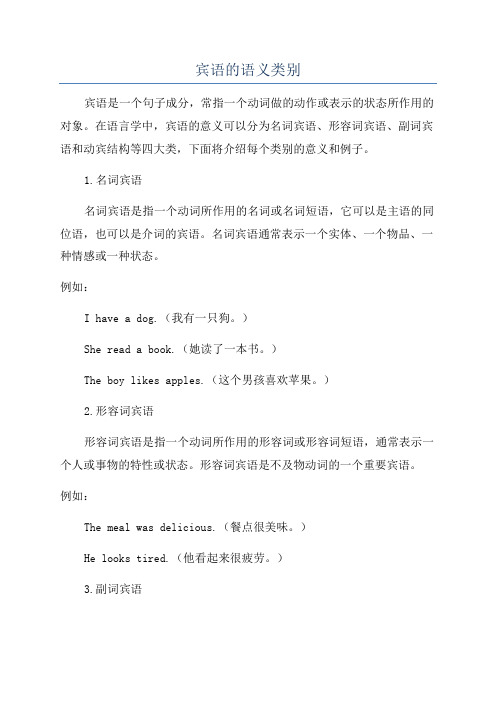 宾语的语义类别

宾语是一个句子成分，常指一个动词做的动作或表示的状态所作用的对象。在语言学中，宾语的意义可以分为名词宾语、形容词宾语、副词宾语和动宾结构等四大类，下面将介绍每个类别的意义和例子。

1.名词宾语

名词宾语是指一个动词所作用的名词或名词短语，它可以是主语的同位语，也可以是介词的宾语。名词宾语通常表示一个实体、一个物品、一种情感或一种状态。

例如：

I have a dog.（我有一只狗。）

She read a book.（她读了一本书。）

The boy likes apples.（这个男孩喜欢苹果。）

2.形容词宾语

形容词宾语是指一个动词所作用的形容词或形容词短语，通常表示一个人或事物的特性或状态。形容词宾语是不及物动词的一个重要宾语。

例如：

The meal was delicious.（餐点很美味。）

He looks tired.（他看起来很疲劳。）

3.副词宾语